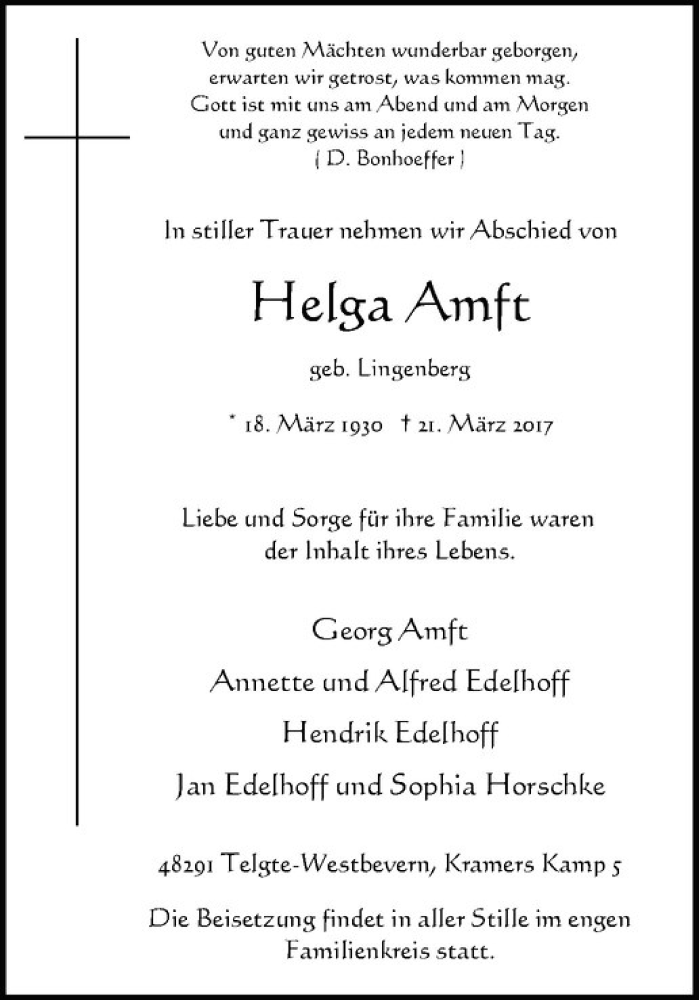 Von guten Mächten wunderbar geborgen,
erwarten wir getrost, was kommen mag.
Gott ist mit uns am Abend und am Morgen
und ganz gewiss an jedem neuen Tag.
( D. Bonhoeffer )

In stiller Trauer nehmen wir Abschied von

Helga Amft

geb. Lingenberg

* 18. März 1930 † 21. März 2017

Liebe und Sorge für ihre Familie waren
der Inhalt ihres Lebens.

Georg Amft

Annette und Alfred Edelhoff

Hendrik Edelhoff

Jan Edelhoff und Sophia Horschke

48291 Telgte-Westbevern, Kramers Kamp 5

Die Beisetzung findet in aller Stille im engen Familienkreis statt.